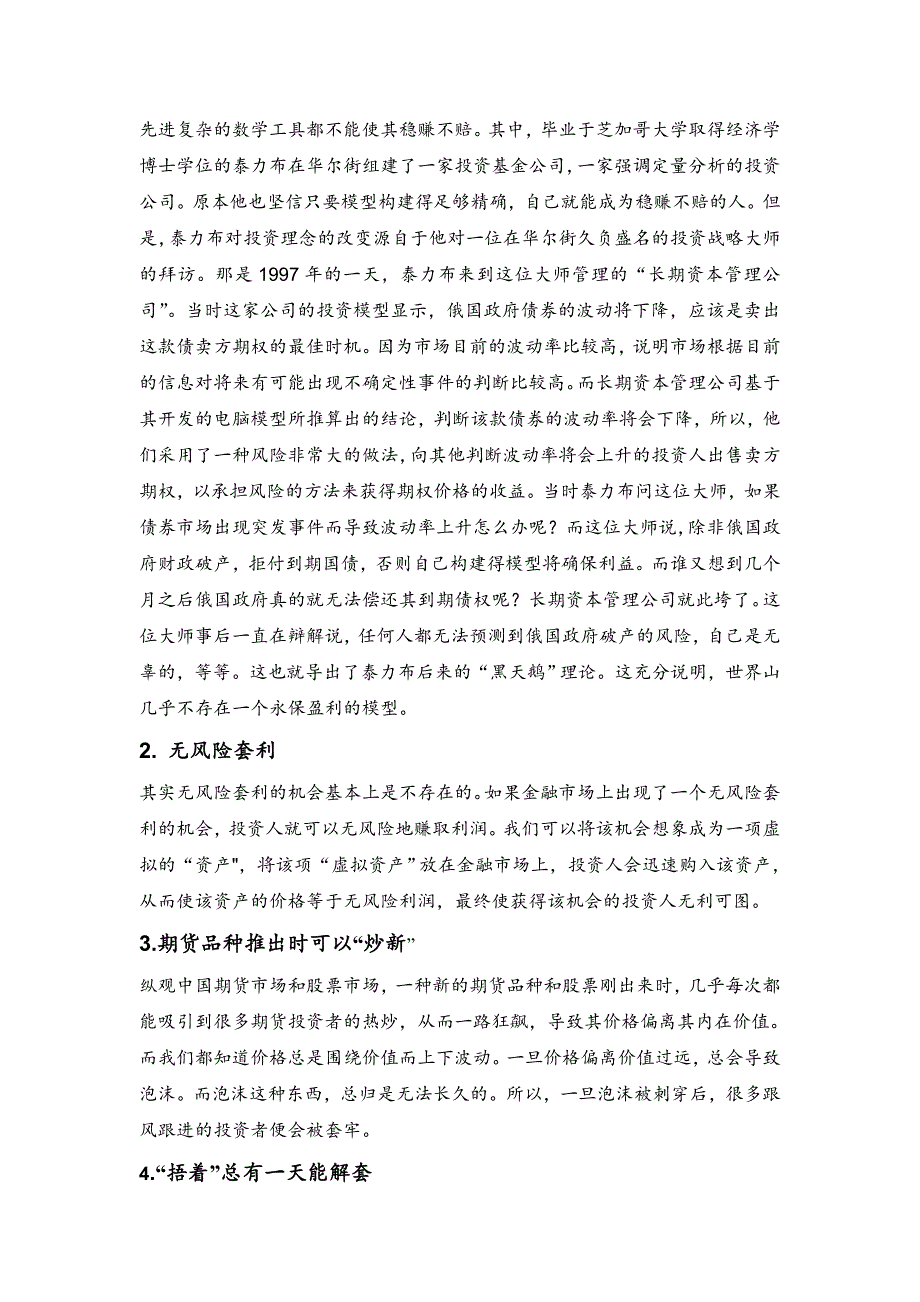 先进复杂的数学工具都不能使其稳赚不赔。其中，毕业于芝加哥大学取得经济学博士学位的泰力布在华尔街组建了一家投资基金公司，一家强调定量分析的投资公司。原本他也坚信只要模型构建得足够精确，自己就能成为稳赚不赔的人。但是，泰力布对投资理念的改变源自于他对一位在华尔街久负盛名的投资战略大师的拜访。那是 1997 年的一天，泰力布来到这位大师管理的“长期资本管理公司”。当时这家公司的投资模型显示，俄国政府债券的波动将下降，应该是卖出这款债卖方期权的最佳时机。因为市场目前的波动率比较高，说明市场根据目前的信息对将来有可能出现不确定性事件的判断比较高。而长期资本管理公司基于其开发的电脑模型所推算出的结论，判断该款债券的波动率将会下降，所以，他们采用了一种风险非常大的做法，向其他判断波动率将会上升的投资人出售卖方期权，以承担风险的方法来获得期权价格的收益。当时泰力布问这位大师，如果债券市场出现突发事件而导致波动率上升怎么办呢？而这位大师说，除非俄国政府财政破产，拒付到期国债，否则自己构建得模型将确保利益。而谁又想到几个月之后俄国政府真的就无法偿还其到期债权呢？长期资本管理公司就此垮了。这位大师事后一直在辩解说，任何人都无法预测到俄国政府破产的风险，自己是无辜的，等等。这也就导出了泰力布后来的“黑天鹅”理论。这充分说明，世界山几乎不存在一个永保盈利的模型。

2. 无风险套利

其实无风险套利的机会基本上是不存在的。如果金融市场上出现了一个无风险套利的机会，投资人就可以无风险地赚取利润。我们可以将该机会想象成为一项虚拟的“资产”，将该项“虚拟资产”放在金融市场上，投资人会迅速购入该资产，从而使该资产的价格等于无风险利润，最终使获得该机会的投资人无利可图。

3.期货品种推出时可以“炒新”

纵观中国期货市场和股票市场，一种新的期货品种和股票刚出来时，几乎每次都能吸引到很多期货投资者的热炒，从而一路狂飙，导致其价格偏离其内在价值。而我们都知道价格总是围绕价值而上下波动。一旦价格偏离价值过远，总会导致泡沫。而泡沫这种东西，总归是无法长久的。所以，一旦泡沫被刺穿后，很多跟风跟进的投资者便会被套牢。

4.“捂着”总有一天能解套